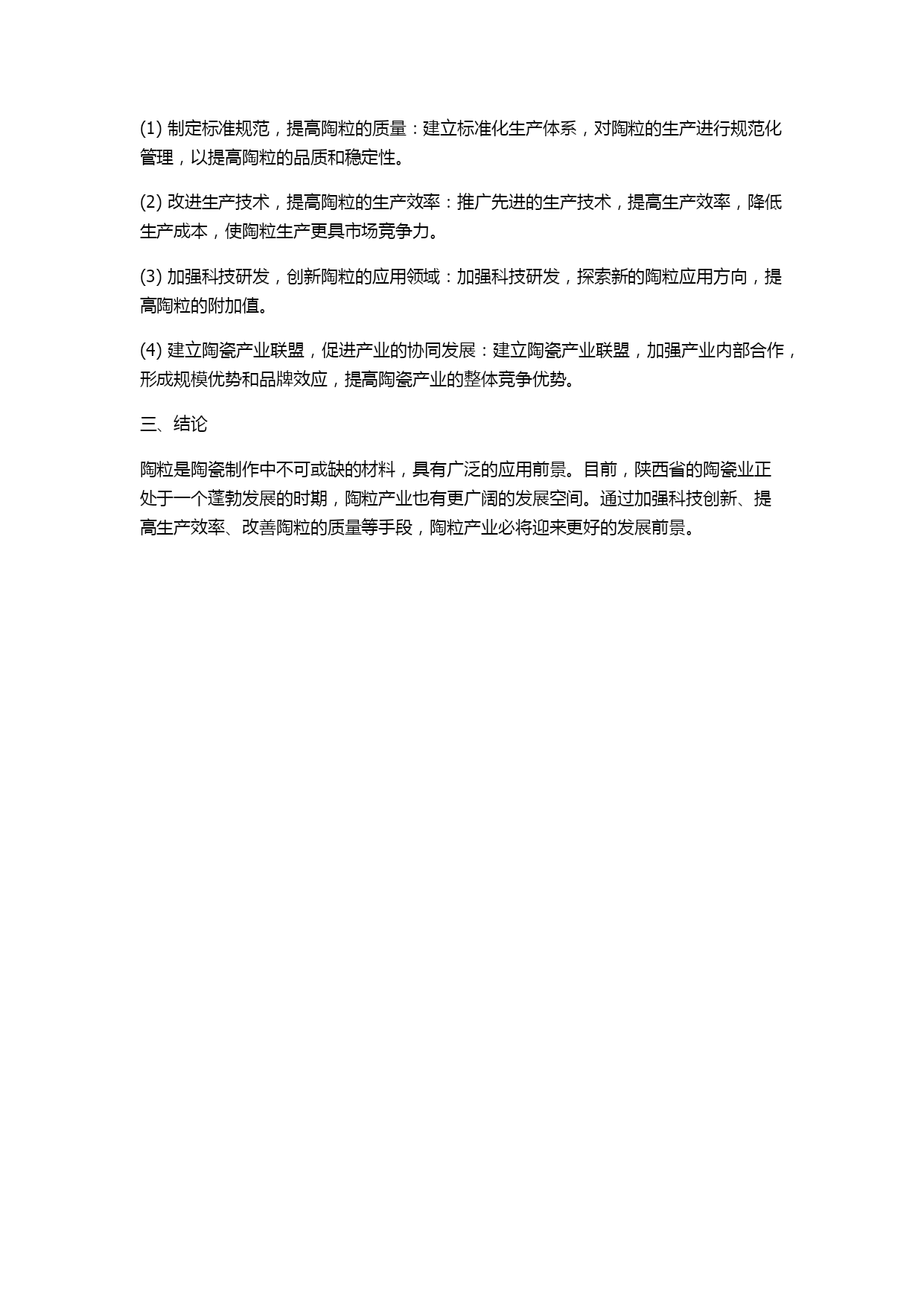 (1) 制定标准规范，提高陶粒的质量：建立标准化生产体系，对陶粒的生产进行规范化管理，以提高陶粒的品质和稳定性。

(2) 改进生产技术，提高陶粒的生产效率：推广先进的生产技术，提高生产效率，降低生产成本，使陶粒生产更具市场竞争力。

(3) 加强科技研发，创新陶粒的应用领域：加强科技研发，探索新的陶粒应用方向，提高陶粒的附加值。

(4) 建立陶瓷产业联盟，促进产业的协同发展：建立陶瓷产业联盟，加强产业内部合作，形成规模优势和品牌效应，提高陶瓷产业的整体竞争优势。

三、结论

陶粒是陶瓷制作中不可或缺的材料，具有广泛的应用前景。目前，陕西省的陶瓷业正处于一个蓬勃发展的时期，陶粒产业也有更广阔的发展空间。通过加强科技创新、提高生产效率、改善陶粒的质量等手段，陶粒产业必将迎来更好的发展前景。